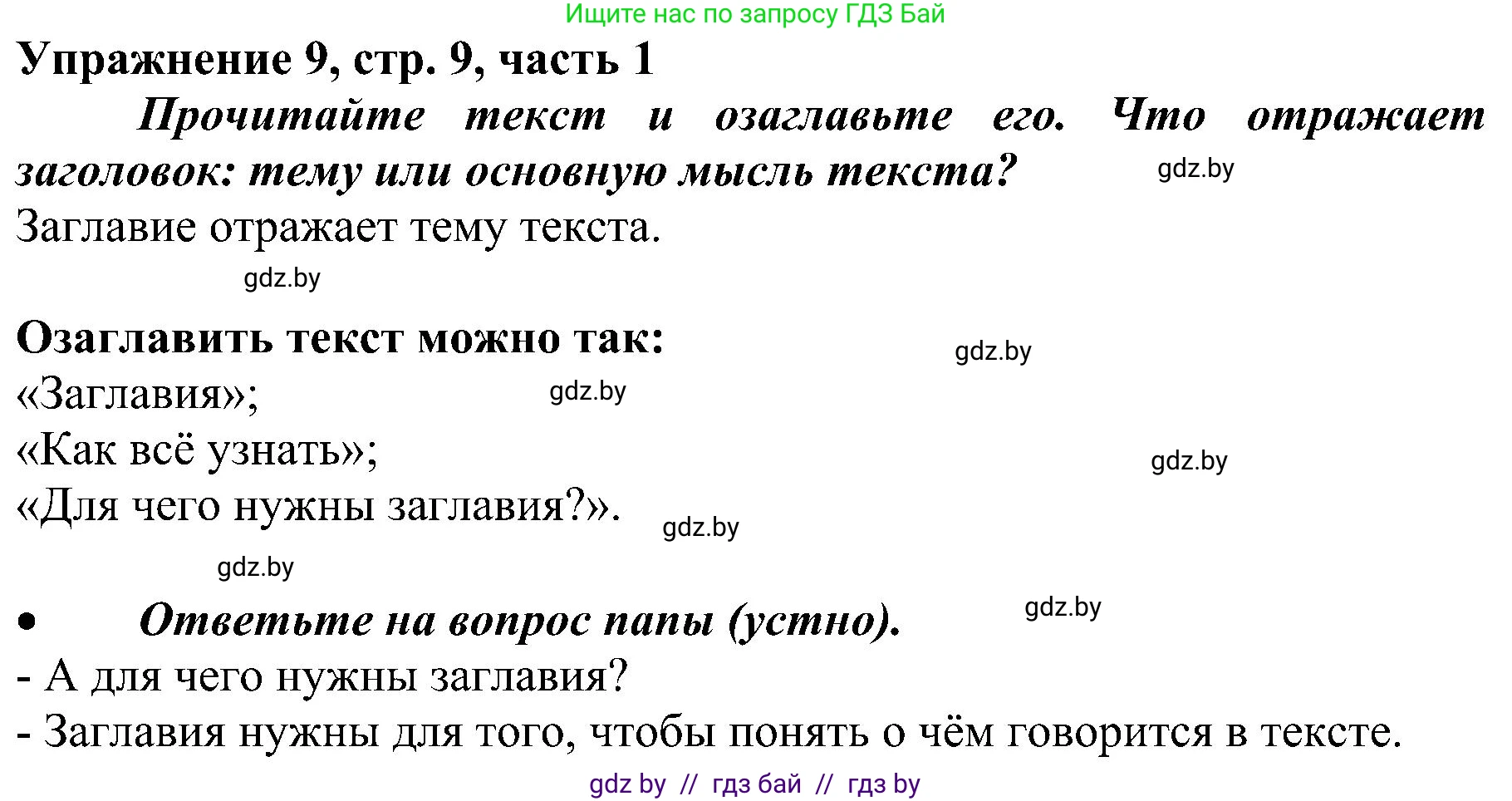 Ищите нас по запросу ГДЗ Бай

Упражнение 9, стр. 9, часть 1

Прочитайте текст и озаглавьте его. Что отражает заголовок: тему или основную мысль текста?

gdz.by

Заглавие отражает тему текста.

gdz.by

Озаглавить текст можно так:

gdz.by

«Заглавия»;

gdz.by

«Как всё узнать»;

gdz.by

«Для чего нужны заглавия?».

gdz.by

gdz.by

• Ответьте на вопрос папы (устно).

gdz.by

- А для чего нужны заглавия?

- Заглавия нужны для того, чтобы понять о чём говорится в тексте.

gdz by // гдз бай // гдз by